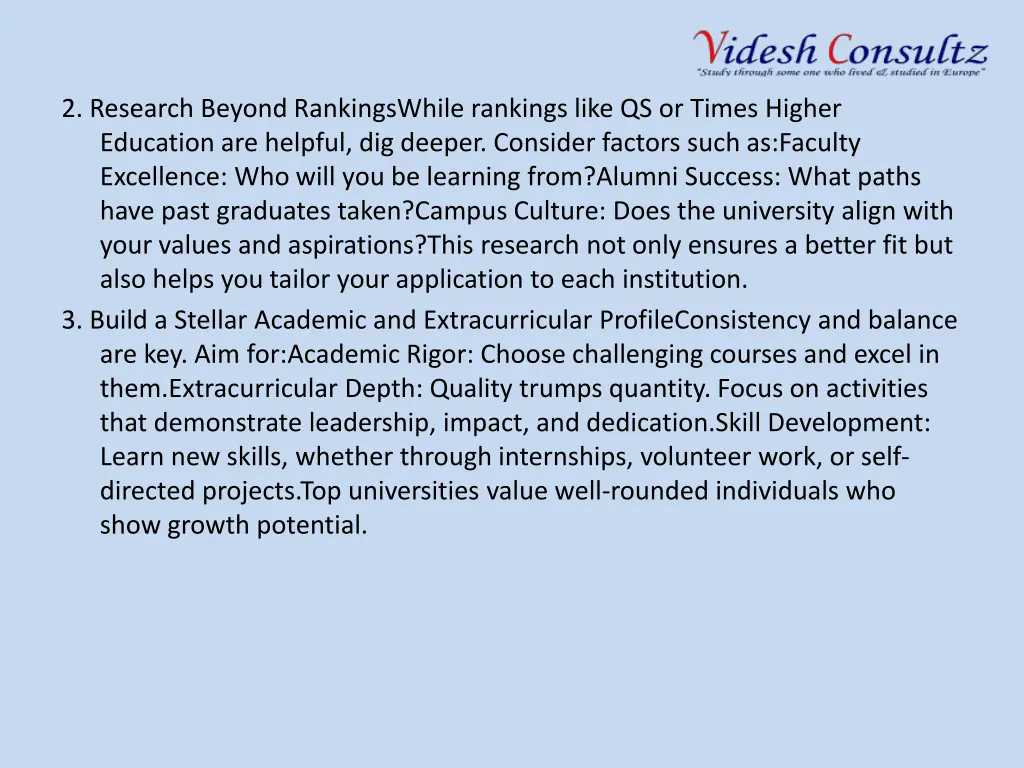 Videsh Consultz
"Study through some one who lived & studied in Europe"

2. Research Beyond RankingsWhile rankings like QS or Times Higher Education are helpful, dig deeper. Consider factors such as:Faculty Excellence: Who will you be learning from?Alumni Success: What paths have past graduates taken?Campus Culture: Does the university align with your values and aspirations?This research not only ensures a better fit but also helps you tailor your application to each institution.

3. Build a Stellar Academic and Extracurricular ProfileConsistency and balance are key. Aim for:Academic Rigor: Choose challenging courses and excel in them.Extracurricular Depth: Quality trumps quantity. Focus on activities that demonstrate leadership, impact, and dedication.Skill Development: Learn new skills, whether through internships, volunteer work, or self-directed projects.Top universities value well-rounded individuals who show growth potential.